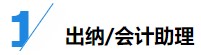 1

出纳/会计助理